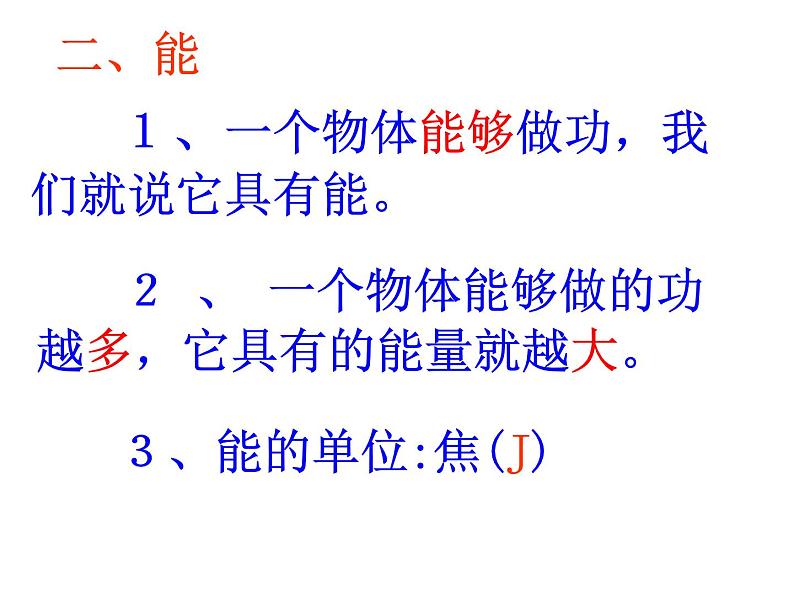 二、能

1、一个物体能够做功，我们就说它具有能。

2、一个物体能够做的功越多，它具有的能量就越大。

3、能的单位:焦(J)